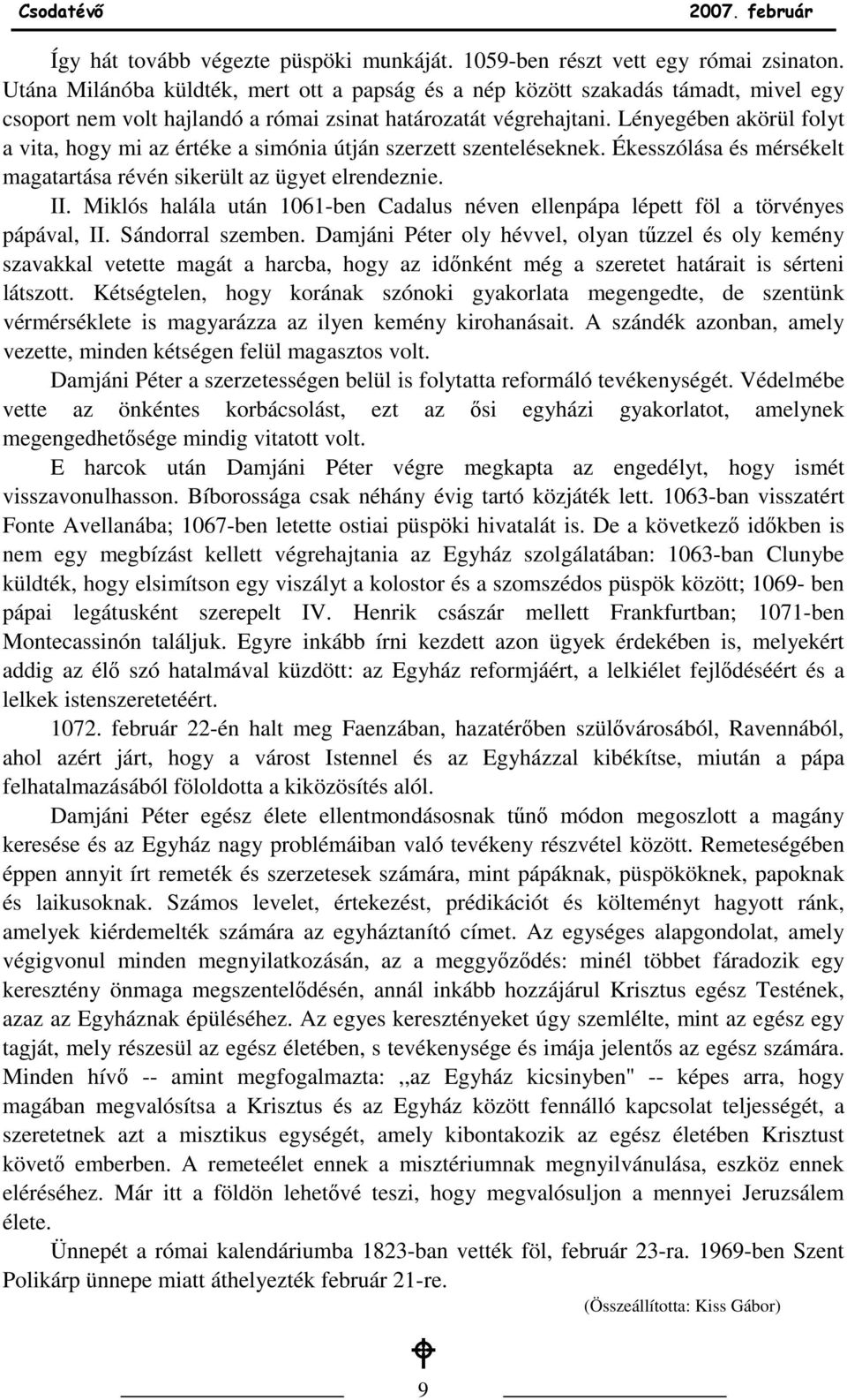 Csodatévő 2007. február

Így hát tovább végezte püspöki munkáját. 1059-ben részt vett egy római zsinaton. Utána Milánóba küldték, mert ott a papság és a nép között szakadás támadt, mivel egy csoport nem volt hajlandó a római zsinat határozatát végrehajtani. Lényegében akörül folyt a vita, hogy mi az értéke a simónia útján szerzett szenteléseknek. Ékesszólása és mérsékelt magatartása révén sikerült az ügyet elrendeznie.

II. Miklós halála után 1061-ben Cadalus néven ellenpápa lépett föl a törvényes pápával, II. Sándorral szemben. Damjáni Péter oly hévvel, olyan tűzzel és oly kemény szavakkal vetette magát a harcba, hogy az időnként még a szeretet határait is sérteni látszott. Kétségtelen, hogy korának szónoki gyakorlata megengedte, de szentünk vérmérséklete is magyarázza az ilyen kemény kirohanásait. A szándék azonban, amely vezette, minden kétségen felül magasztos volt.

Damjáni Péter a szerzetességen belül is folytatta reformáló tevékenységét. Védelmébe vette az önkéntes korbácsolást, ezt az ősi egyházi gyakorlatot, amelynek megengedhetősége mindig vitatott volt.

E harcok után Damjáni Péter végre megkapta az engedélyt, hogy ismét visszavonulhasson. Bíborossága csak néhány évig tartó közjáték lett. 1063-ban visszatért Fonte Avellanába; 1067-ben letette ostiai püspöki hivatalát is. De a következő időkben is nem egy megbízást kellett végrehajtania az Egyház szolgálatában: 1063-ban Clunybe küldték, hogy elsimítson egy viszályt a kolostor és a szomszédos püspök között; 1069- ben pápai legátusként szerepelt IV. Henrik császár mellett Frankfurtban; 1071-ben Montecassinón találjuk. Egyre inkább írni kezdett azon ügyek érdekében is, melyekért addig az élő szó hatalmával küzdött: az Egyház reformjáért, a lelkiélet fejlődéséért és a lelkek istenszeretetéért.

1072. február 22-én halt meg Faenzában, hazatérőben szülővárosából, Ravennából, ahol azért járt, hogy a várost Istennel és az Egyházzal kibékítse, miután a pápa felhatalmazásából föloldotta a kiközösítés alól.

Damjáni Péter egész élete ellentmondásosnak tűnő módon megoszlott a magány keresése és az Egyház nagy problémáiban való tevékeny részvétel között. Remeteségében éppen annyit írt remeték és szerzetesek számára, mint pápáknak, püspököknek, papoknak és laikusoknak. Számos levelet, értekezést, prédikációt és költeményt hagyott ránk, amelyek kiérdemelték számára az egyháztanító címet. Az egységes alapgondolat, amely végigvonul minden megnyilatkozásán, az a meggyőződés: minél többet fáradozik egy keresztény önmaga megszentelődésén, annál inkább hozzájárul Krisztus egész Testének, azaz az Egyháznak épüléséhez. Az egyes keresztényeket úgy szemlélte, mint az egész egy tagját, mely részesül az egész életében, s tevékenysége és imája jelentős az egész számára. Minden hívő -- amint megfogalmazta: ,,az Egyház kicsinyben" -- képes arra, hogy magában megvalósítsa a Krisztus és az Egyház között fennálló kapcsolat teljességét, a szeretetnek azt a misztikus egységét, amely kibontakozik az egész életében Krisztust követő emberben. A remeteélet ennek a misztériumnak megnyilvánulása, eszköz ennek eléréséhez. Már itt a földön lehetővé teszi, hogy megvalósuljon a mennyei Jeruzsálem élete.

Ünnepét a római kalendáriumba 1823-ban vették föl, február 23-ra. 1969-ben Szent Polikárp ünnepe miatt áthelyezték február 21-re.

(Összeállította: Kiss Gábor)

9